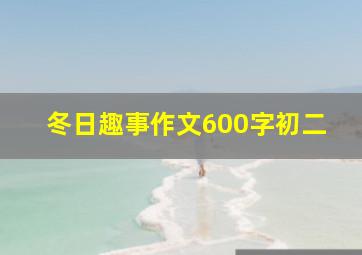 冬日趣事作文600字初二